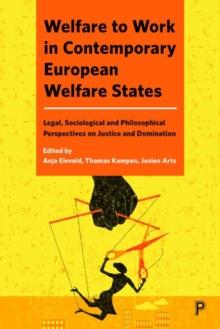 Welfare to Work in Contemporary European Welfare States

Legal, Sociological and Philosophical Perspectives on Justice and Domination

Edited by
Anja Eleveld, Thomas Kampen, Josien Arts

P